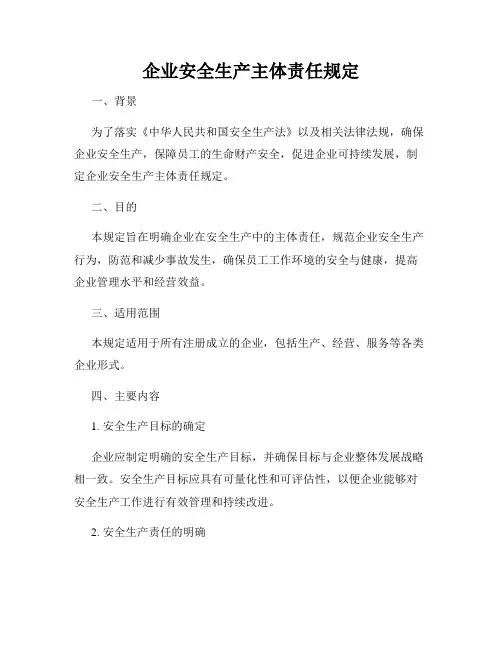 企业安全生产主体责任规定

一、背景

为了落实《中华人民共和国安全生产法》以及相关法律法规，确保企业安全生产，保障员工的生命财产安全，促进企业可持续发展，制定企业安全生产主体责任规定。

二、目的

本规定旨在明确企业在安全生产中的主体责任，规范企业安全生产行为，防范和减少事故发生，确保员工工作环境的安全与健康，提高企业管理水平和经营效益。

三、适用范围

本规定适用于所有注册成立的企业，包括生产、经营、服务等各类企业形式。

四、主要内容

1. 安全生产目标的确定

企业应制定明确的安全生产目标，并确保目标与企业整体发展战略相一致。安全生产目标应具有可量化性和可评估性，以便企业能够对安全生产工作进行有效管理和持续改进。

2. 安全生产责任的明确